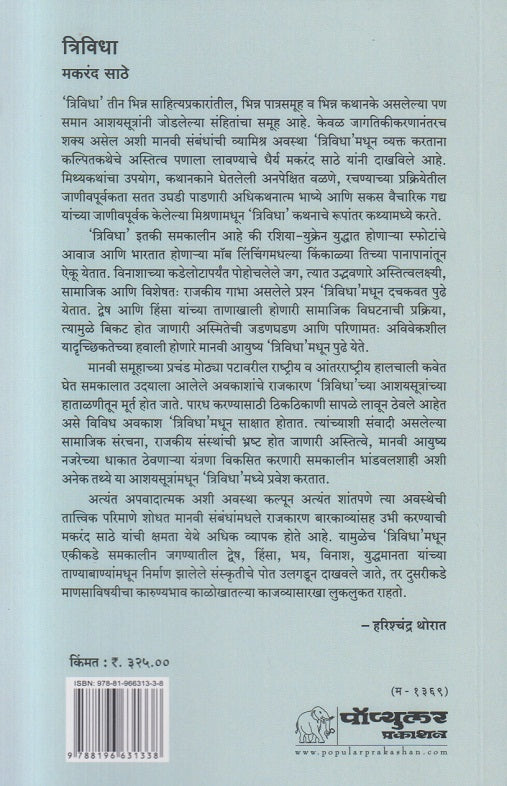 त्रिविधा
मकरंद साठे

'त्रिविधा' तीन भिन्न साहित्यप्रकारांतील, भिन्न पात्रसमूह व भिन्न कथानके असलेल्या पण समान आशयसूत्रांनी जोडलेल्या संहितांचा समूह आहे. केवळ जागतिकीकरणानंतरच शक्य असेल अशी मानवी संबंधांची व्यामिश्र अवस्था 'त्रिविधा'मधून व्यक्त करताना कल्पितकथेचे अस्तित्व पणाला लावण्याचे धैर्य मकरंद साठे यांनी दाखविले आहे. मिथ्यकथांचा उपयोग, कथानकाने घेतलेली अनपेक्षित वळणे, रचण्याच्या प्रक्रियेतील जाणीवपूर्वकता सतत उघडी पाडणारी अधिकथनात्म भाष्ये आणि सकस वैचारिक गद्य यांच्या जाणीवपूर्वक केलेल्या मिश्रणामधून 'त्रिविधा' कथनाचे रूपांतर कथ्यामध्ये करते.

'त्रिविधा' इतकी समकालीन आहे की रशिया-युक्रेन युद्धात होणाऱ्या स्फोटांचे आवाज आणि भारतात होणाऱ्या मॉब लिंचिंगमधल्या किंकाळ्या तिच्या पानापानांतून ऐकू येतात. विनाशाच्या कडेलोटापर्यंत पोहोचलेले जग, त्यात उद्भवणारे अस्तित्वलक्ष्यी, सामाजिक आणि विशेषतः राजकीय गाभा असलेले प्रश्न 'त्रिविधा'मधून दचकवत पुढे येतात. द्वेष आणि हिंसा यांच्या ताणाखाली होणारी सामाजिक विघटनाची प्रक्रिया, त्यामुळे बिकट होत जाणारी अस्मितेची जडणघडण आणि परिणामतः अविवेकशील यादृच्छिकतेच्या हवाली होणारे मानवी आयुष्य 'त्रिविधा'मधून पुढे येते.

मानवी समूहाच्या प्रचंड मोठ्या पटावरील राष्ट्रीय व आंतरराष्ट्रीय हालचाली कवेत घेत समकालात उदयाला आलेले अवकाशांचे राजकारण 'त्रिविधा'च्या आशयसूत्रांच्या हाताळणीतून मूर्त होत जाते. पारध करण्यासाठी ठिकठिकाणी सापळे लावून ठेवले आहेत असे विविध अवकाश 'त्रिविधा'मधून साक्षात होतात. त्यांच्याशी संवादी असलेल्या सामाजिक संरचना, राजकीय संस्थांची भ्रष्ट होत जाणारी अस्तित्वे, मानवी आयुष्य नजरेच्या धाकात ठेवणाऱ्या यंत्रणा विकसित करणारी समकालीन भांडवलशाही अशी अनेक तथ्ये या आशयसूत्रांमधून 'त्रिविधा'मध्ये प्रवेश करतात.

अत्यंत अपवादात्मक अशी अवस्था कल्पून अत्यंत शांतपणे त्या अवस्थेची तात्त्विक परिमाणे शोधत मानवी संबंधांमधले राजकारण बारकाव्यांसह उभी करण्याची मकरंद साठे यांची क्षमता येथे अधिक व्यापक होते आहे. यामुळेच 'त्रिविधा'मधून एकीकडे समकालीन जगण्यातील द्वेष, हिंसा, भय, विनाश, युद्धमानता यांच्या ताण्याबाण्यांमधून निर्माण झालेले संस्कृतीचे पोत उलगडून दाखवले जाते, तर दुसरीकडे माणसाविषयीचा कारुण्यभाव काळोखातल्या काजव्यासारखा लुकलुकत राहतो.

– हरिश्चंद्र थोरात

किंमत : ₹. ३२५.००

ISBN: 978-81-966313-3-8

9 788196 631338

(म - १३६९)

पॉप्युलर प्रकाशन
www.popularprakashan.com